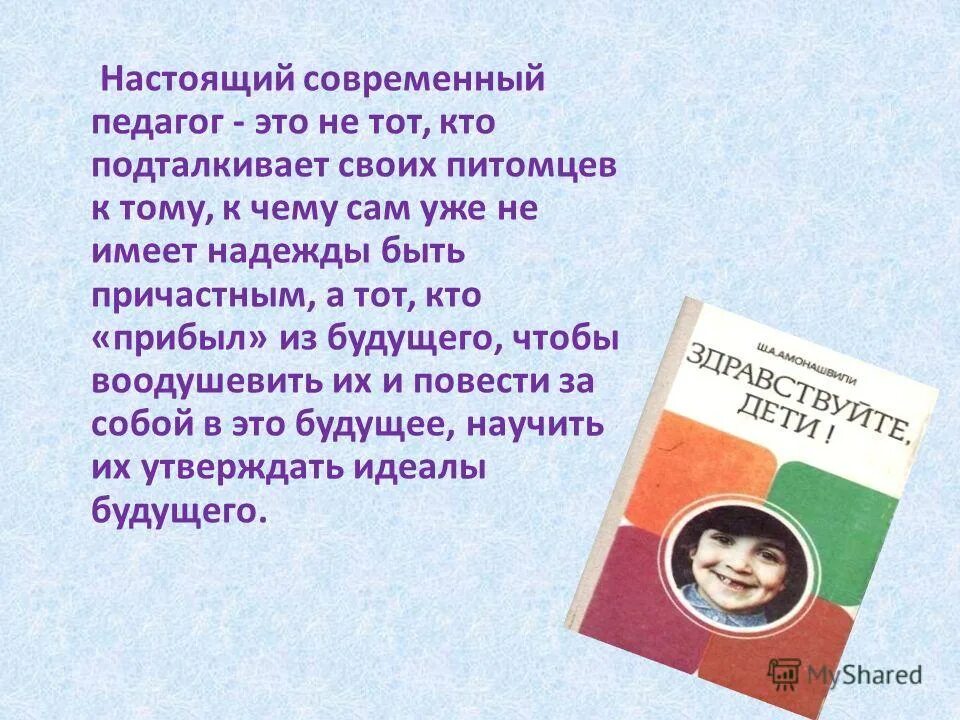 Настоящий современный педагог - это не тот, кто подталкивает своих питомцев к тому, к чему сам уже не имеет надежды быть причастным, а тот, кто «прибыл» из будущего, чтобы воодушевить их и повести за собой в это будущее, научить их утверждать идеалы будущего.

Ш.А.АМОНАШВИЛИ
ЗДРАВСТВУЙТЕ, ДЕТИ !

MyShared